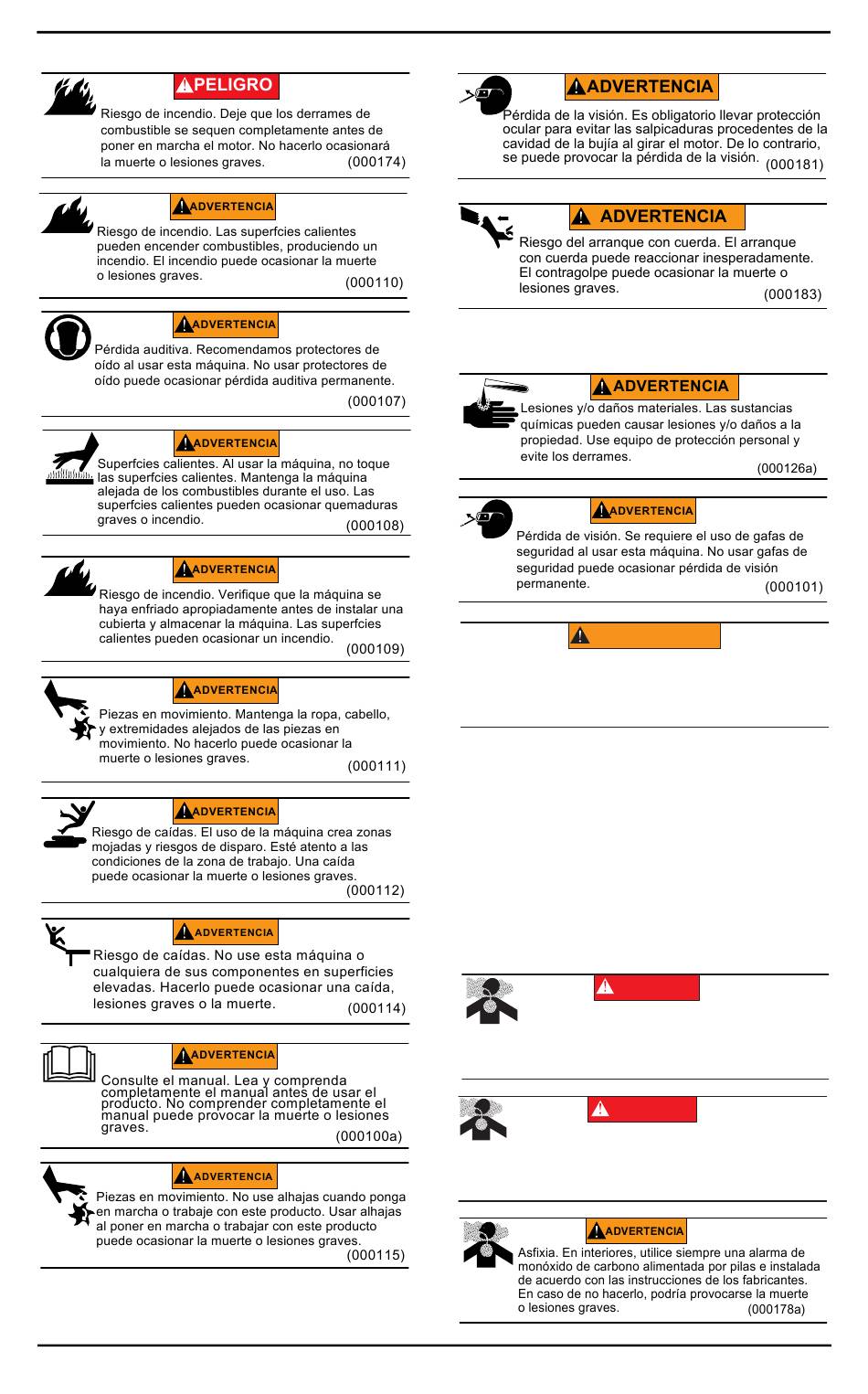 PELIGRO

Riesgo de incendio. Deje que los derrames de combustible se sequen completamente antes de poner en marcha el motor. No hacerlo ocasionará la muerte o lesiones graves. (000174)

ADVERTENCIA

Riesgo de incendio. Las superfcies calientes pueden encender combustibles, produciendo un incendio. El incendio puede ocasionar la muerte o lesiones graves. (000110)

ADVERTENCIA

Pérdida auditiva. Recomendamos protectores de oído al usar esta máquina. No usar protectores de oído puede ocasionar pérdida auditiva permanente. (000107)

ADVERTENCIA

Superfcies calientes. Al usar la máquina, no toque las superfcies calientes. Mantenga la máquina alejada de los combustibles durante el uso. Las superfcies calientes pueden ocasionar quemaduras graves o incendio. (000108)

ADVERTENCIA

Riesgo de incendio. Verifique que la máquina se haya enfriado apropiadamente antes de instalar una cubierta y almacenar la máquina. Las superfcies calientes pueden ocasionar un incendio. (000109)

ADVERTENCIA

Piezas en movimiento. Mantenga la ropa, cabello, y extremidades alejados de las piezas en movimiento. No hacerlo puede ocasionar la muerte o lesiones graves. (000111)

ADVERTENCIA

Riesgo de caídas. El uso de la máquina crea zonas mojadas y riesgos de disparo. Esté atento a las condiciones de la zona de trabajo. Una caída puede ocasionar la muerte o lesiones graves. (000112)

ADVERTENCIA

Riesgo de caídas. No use esta máquina o cualquiera de sus componentes en superficies elevadas. Hacerlo puede ocasionar una caída, lesiones graves o la muerte. (000114)

ADVERTENCIA

Consulte el manual. Lea y comprenda completamente el manual antes de usar el producto. No comprender completamente el manual puede provocar la muerte o lesiones graves. (000100a)

ADVERTENCIA

Piezas en movimiento. No use alhajas cuando ponga en marcha o trabaje con este producto. Usar alhajas al poner en marcha o trabajar con este producto puede ocasionar la muerte o lesiones graves. (000115)

ADVERTENCIA

Pérdida de la visión. Es obligatorio llevar protección ocular para evitar las salpicaduras procedentes de la cavidad de la bujía al girar el motor. De lo contrario, se puede provocar la pérdida de la visión. (000181)

ADVERTENCIA

Riesgo del arranque con cuerda. El arranque con cuerda puede reaccionar inesperadamente. El contragolpe puede ocasionar la muerte o lesiones graves. (000183)

ADVERTENCIA

Lesiones y/o daños materiales. Las sustancias químicas pueden causar lesiones y/o daños a la propiedad. Use equipo de protección personal y evite los derrames. (000126a)

ADVERTENCIA

Pérdida de visión. Se requiere el uso de gafas de seguridad al usar esta máquina. No usar gafas de seguridad puede ocasionar pérdida de visión permanente. (000101)

ADVERTENCIA

Asfixia. En interiores, utilice siempre una alarma de monóxido de carbono alimentada por pilas e instalada de acuerdo con las instrucciones de los fabricantes. En caso de no hacerlo, podría provocarse la muerte o lesiones graves. (000178a)